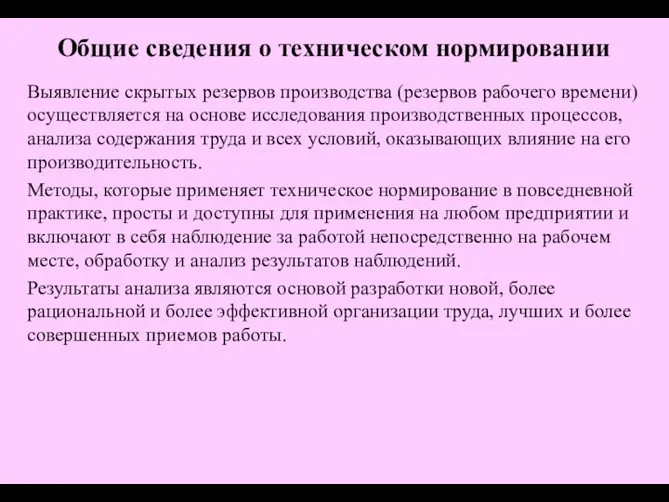 Общие сведения о техническом нормировании

Выявление скрытых резервов производства (резервов рабочего времени) осуществляется на основе исследования производственных процессов, анализа содержания труда и всех условий, оказывающих влияние на его производительность.

Методы, которые применяет техническое нормирование в повседневной практике, просты и доступны для применения на любом предприятии и включают в себя наблюдение за работой непосредственно на рабочем месте, обработку и анализ результатов наблюдений.

Результаты анализа являются основой разработки новой, более рациональной и более эффективной организации труда, лучших и более совершенных приемов работы.